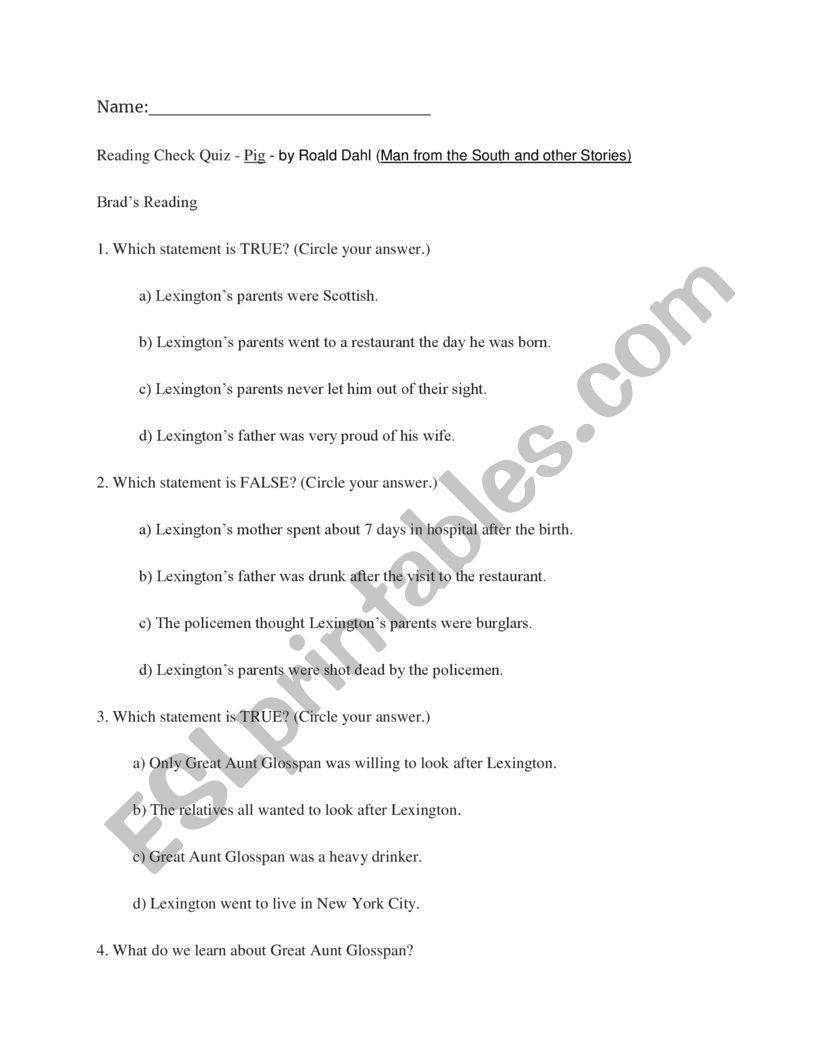 Name:______________________________

Reading Check Quiz - Pig - by Roald Dahl (Man from the South and other Stories)

Brad's Reading

1. Which statement is TRUE? (Circle your answer.)

a) Lexington's parents were Scottish.

b) Lexington's parents went to a restaurant the day he was born.

c) Lexington's parents never let him out of their sight.

d) Lexington's father was very proud of his wife.

2. Which statement is FALSE? (Circle your answer.)

a) Lexington's mother spent about 7 days in hospital after the birth.

b) Lexington's father was drunk after the visit to the restaurant.

c) The policemen thought Lexington's parents were burglars.

d) Lexington's parents were shot dead by the policemen.

3. Which statement is TRUE? (Circle your answer.)

a) Only Great Aunt Glosspan was willing to look after Lexington.

b) The relatives all wanted to look after Lexington.

c) Great Aunt Glosspan was a heavy drinker.

d) Lexington went to live in New York City.

4. What do we learn about Great Aunt Glosspan?

ESLprintables.com